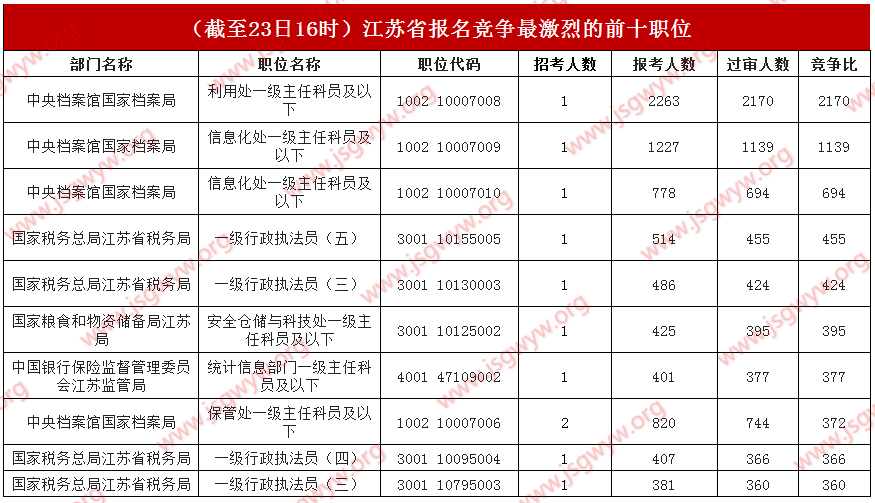 （截至23日16时）江苏省报名竞争最激烈的前十职位

| 部门名称 | 职位名称 | 职位代码 | 招考人数 | 报考人数 | 过审人数 | 竞争比 |
|---|---|---|---|---|---|---|
| 中央档案馆国家档案局 | 利用处一级主任科员及以下 | 1002 10007008 | 1 | 2263 | 2170 | 2170 |
| 中央档案馆国家档案局 | 信息化处一级主任科员及以下 | 1002 10007009 | 1 | 1227 | 1139 | 1139 |
| 中央档案馆国家档案局 | 信息化处一级主任科员及以下 | 1002 10007010 | 1 | 778 | 694 | 694 |
| 国家税务总局江苏省税务局 | 一级行政执法员（五） | 3001 10155005 | 1 | 514 | 455 | 455 |
| 国家税务总局江苏省税务局 | 一级行政执法员（三） | 3001 10130003 | 1 | 486 | 424 | 424 |
| 国家粮食和物资储备局江苏局 | 安全仓储与科技处一级主任科员及以下 | 3001 10125002 | 1 | 425 | 395 | 395 |
| 中国银行保险监督管理委员会江苏监管局 | 统计信息部门一级主任科员及以下 | 4001 47109002 | 1 | 401 | 377 | 377 |
| 中央档案馆国家档案局 | 保管处一级主任科员及以下 | 1002 10007006 | 2 | 820 | 744 | 372 |
| 国家税务总局江苏省税务局 | 一级行政执法员（四） | 3001 10095004 | 1 | 407 | 366 | 366 |
| 国家税务总局江苏省税务局 | 一级行政执法员（三） | 3001 10795003 | 1 | 381 | 360 | 360 |

www.jsgwyw.org